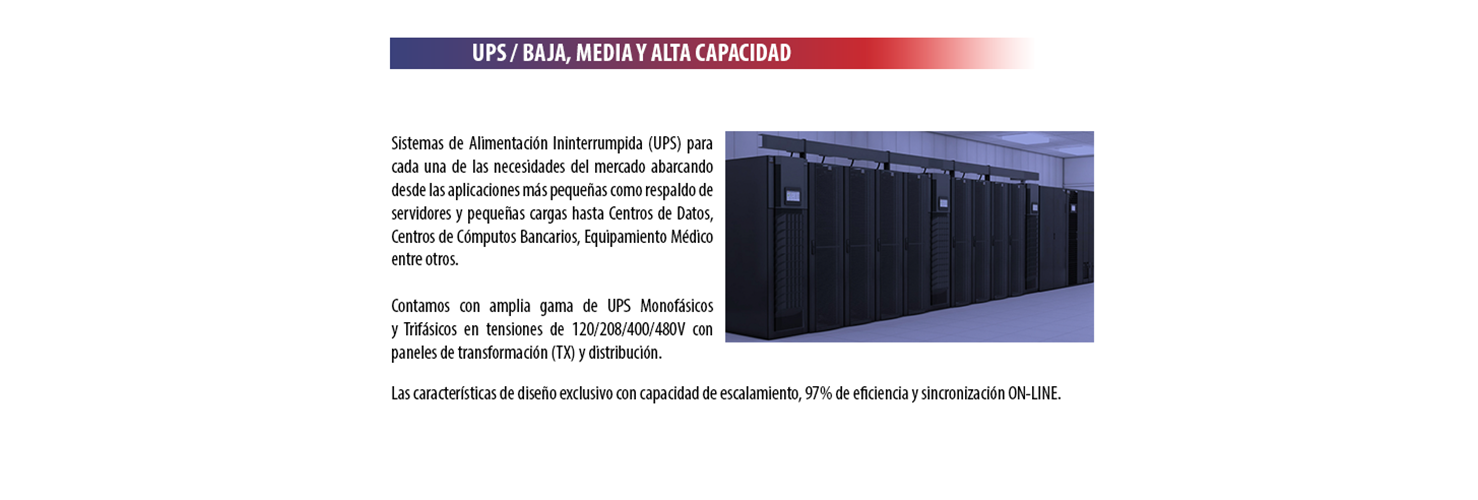 UPS / BAJA, MEDIA Y ALTA CAPACIDAD

Sistemas de Alimentación Ininterrumpida (UPS) para cada una de las necesidades del mercado abarcando desde las aplicaciones más pequeñas como respaldo de servidores y pequeñas cargas hasta Centros de Datos, Centros de Cómputos Bancarios, Equipamiento Médico entre otros.

Contamos con amplia gama de UPS Monofásicos y Trifásicos en tensiones de 120/208/400/480V con paneles de transformación (TX) y distribución.

Las características de diseño exclusivo con capacidad de escalamiento, 97% de eficiencia y sincronización ON-LINE.